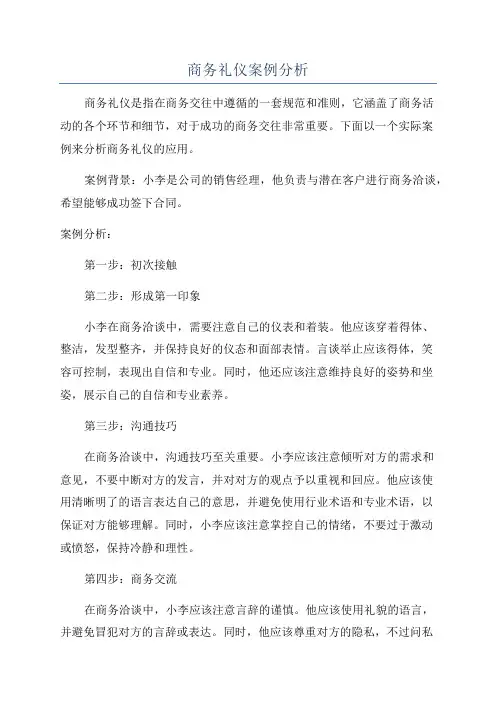 商务礼仪案例分析

商务礼仪是指在商务交往中遵循的一套规范和准则，它涵盖了商务活动的各个环节和细节，对于成功的商务交往非常重要。下面以一个实际案例来分析商务礼仪的应用。

案例背景：小李是公司的销售经理，他负责与潜在客户进行商务洽谈，希望能够成功签下合同。

案例分析：

第一步：初次接触

第二步：形成第一印象

小李在商务洽谈中，需要注意自己的仪表和着装。他应该穿着得体、整洁，发型整齐，并保持良好的仪态和面部表情。言谈举止应该得体，笑容可控制，表现出自信和专业。同时，他还应该注意维持良好的姿势和坐姿，展示自己的自信和专业素养。

第三步：沟通技巧

在商务洽谈中，沟通技巧至关重要。小李应该注意倾听对方的需求和意见，不要中断对方的发言，并对对方的观点予以重视和回应。他应该使用清晰明了的语言表达自己的意思，并避免使用行业术语和专业术语，以保证对方能够理解。同时，小李应该注意掌控自己的情绪，不要过于激动或愤怒，保持冷静和理性。

第四步：商务交流

在商务洽谈中，小李应该注意言辞的谨慎。他应该使用礼貌的语言，并避免冒犯对方的言辞或表达。同时，他应该尊重对方的隐私，不过问私